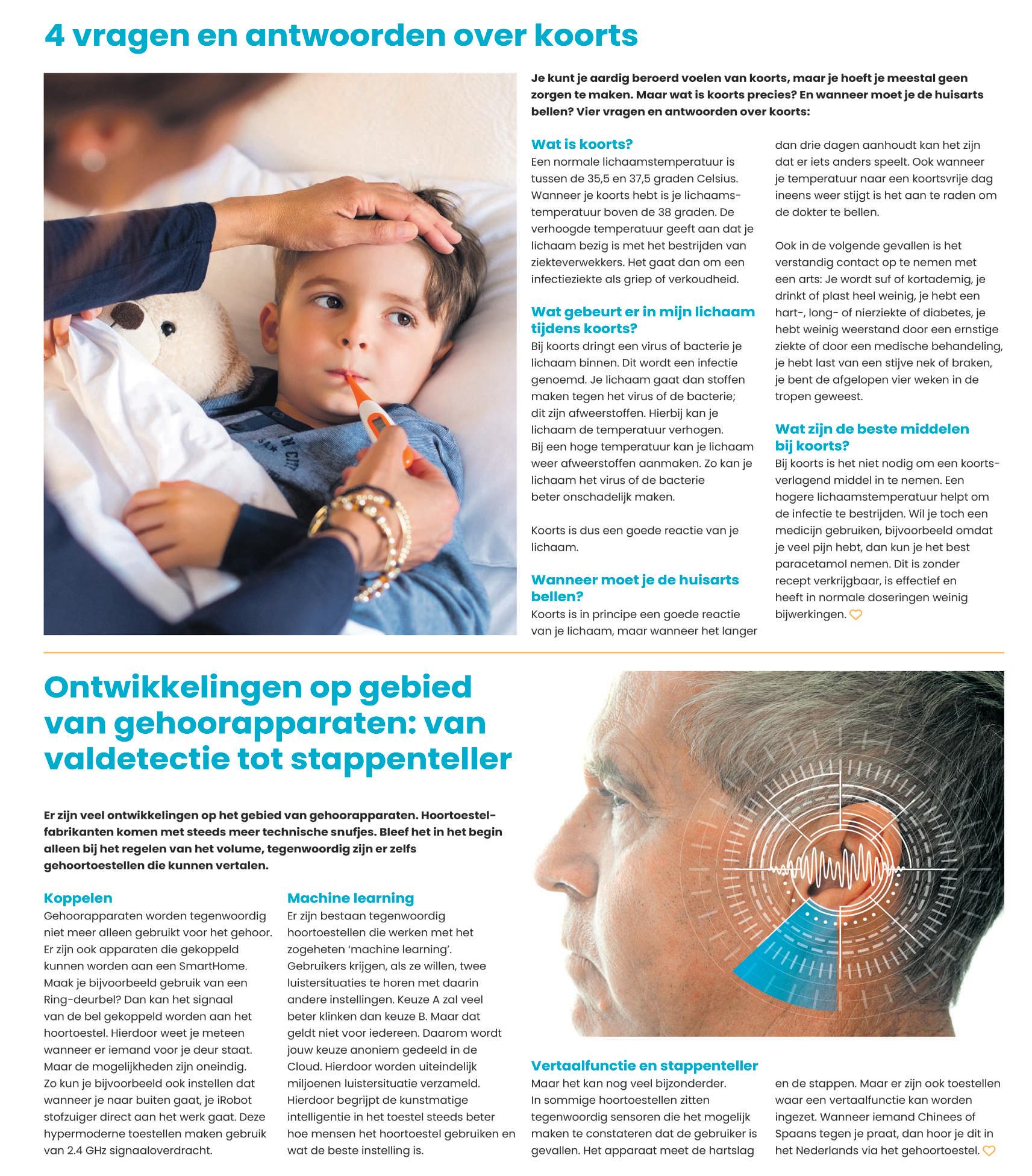 4 vragen en antwoorden over koorts

Je kunt je aardig beroerd voelen van koorts, maar je hoeft je meestal geen zorgen te maken. Maar wat is koorts precies? En wanneer moet je de huisarts bellen? Vier vragen en antwoorden over koorts:

Wat is koorts?
Een normale lichaamstemperatuur is tussen de 35,5 en 37,5 graden Celsius. Wanneer je koorts hebt is je lichaamstemperatuur boven de 38 graden. De verhoogde temperatuur geeft aan dat je lichaam bezig is met het bestrijden van ziekteverwekkers. Het gaat dan om een infectieziekte als griep of verkoudheid.

Wat gebeurt er in mijn lichaam tijdens koorts?
Bij koorts dringt een virus of bacterie je lichaam binnen. Dit wordt een infectie genoemd. Je lichaam gaat dan stoffen maken tegen het virus of de bacterie; dit zijn afweerstoffen. Hierbij kan je lichaam de temperatuur verhogen. Bij een hoge temperatuur kan je lichaam weer afweerstoffen aanmaken. Zo kan je lichaam het virus of de bacterie beter onschadelijk maken.

Koorts is dus een goede reactie van je lichaam.

Wanneer moet je de huisarts bellen?
Koorts is in principe een goede reactie van je lichaam, maar wanneer het langer dan drie dagen aanhoudt kan het zijn dat er iets anders speelt. Ook wanneer je temperatuur naar een koortsvrije dag ineens weer stijgt is het aan te raden om de dokter te bellen.

Ook in de volgende gevallen is het verstandig contact op te nemen met een arts: Je wordt suf of kortademig, je drinkt of plast heel weinig, je hebt een hart-, long- of nierziekte of diabetes, je hebt weinig weerstand door een ernstige ziekte of door een medische behandeling, je hebt last van een stijve nek of braken, je bent de afgelopen vier weken in de tropen geweest.

Wat zijn de beste middelen bij koorts?
Bij koorts is het niet nodig om een koortsverlagend middel in te nemen. Een hogere lichaamstemperatuur helpt om de infectie te bestrijden. Wil je toch een medicijn gebruiken, bijvoorbeeld omdat je veel pijn hebt, dan kun je het best paracetamol nemen. Dit is zonder recept verkrijgbaar, is effectief en heeft in normale doseringen weinig bijwerkingen.

Ontwikkelingen op gebied van gehoorapparaten: van valdetectie tot stappenteller

Er zijn veel ontwikkelingen op het gebied van gehoorapparaten. Hoortoestelfabrikanten komen met steeds meer technische snufjes. Bleef het in het begin alleen bij het regelen van het volume, tegenwoordig zijn er zelfs gehoortoestellen die kunnen vertalen.

Koppelen
Gehoorapparaten worden tegenwoordig niet meer alleen gebruikt voor het gehoor. Er zijn ook apparaten die gekoppeld kunnen worden aan een SmartHome. Maak je bijvoorbeeld gebruik van een Ring-deurbel? Dan kan het signaal van de bel gekoppeld worden aan het hoortoestel. Hierdoor weet je meteen wanneer er iemand voor je deur staat. Maar de mogelijkheden zijn oneindig. Zo kun je bijvoorbeeld ook instellen dat wanneer je naar buiten gaat, je iRobot stofzuiger direct aan het werk gaat. Deze hypermoderne toestellen maken gebruik van 2.4 GHz signaaloverdracht.

Machine learning
Er zijn bestaan tegenwoordig hoortoestellen die werken met het zogeheten 'machine learning'. Gebruikers krijgen, als ze willen, twee luistersituaties te horen met daarin andere instellingen. Keuze A zal veel beter klinken dan keuze B. Maar dat geldt niet voor iedereen. Daarom wordt jouw keuze anoniem gedeeld in de Cloud. Hierdoor worden uiteindelijk miljoenen luistersituatie verzameld. Hierdoor begrijpt de kunstmatige intelligentie in het toestel steeds beter hoe mensen het hoortoestel gebruiken en wat de beste instelling is.

Vertaalfunctie en stappenteller
Maar het kan nog veel bijzonderder. In sommige hoortoestellen zitten tegenwoordig sensoren die het mogelijk maken te constateren dat de gebruiker is gevallen. Het apparaat meet de hartslag en de stappen. Maar er zijn ook toestellen waar een vertaalfunctie kan worden ingezet. Wanneer iemand Chinees of Spaans tegen je praat, dan hoor je dit in het Nederlands via het gehoortoestel.